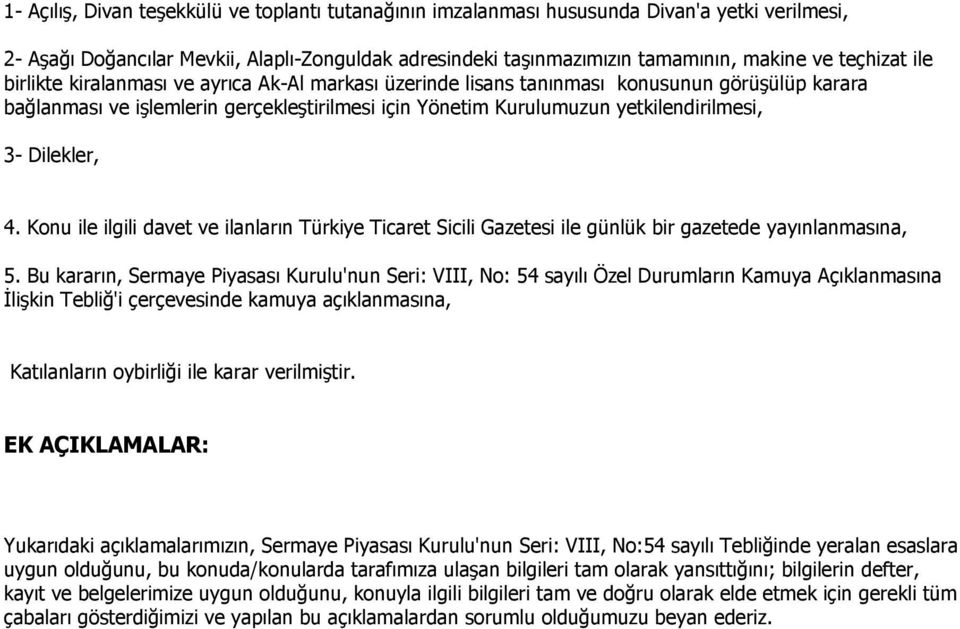 1- Açılış, Divan teşekkülü ve toplantı tutanağının imzalanması hususunda Divan'a yetki verilmesi,

2- Aşağı Doğancılar Mevkii, Alaplı-Zonguldak adresindeki taşınmazımızın tamamının, makine ve teçhizat ile birlikte kiralanması ve ayrıca Ak-Al markası üzerinde lisans tanınması konusunun görüşülüp karara bağlanması ve işlemlerin gerçekleştirilmesi için Yönetim Kurulumuzun yetkilendirilmesi,

3- Dilekler,

4. Konu ile ilgili davet ve ilanların Türkiye Ticaret Sicili Gazetesi ile günlük bir gazetede yayınlanmasına,

5. Bu kararın, Sermaye Piyasası Kurulu'nun Seri: VIII, No: 54 sayılı Özel Durumların Kamuya Açıklanmasına İlişkin Tebliğ'i çerçevesinde kamuya açıklanmasına,

Katılanların oybirliği ile karar verilmiştir.

EK AÇIKLAMALAR:

Yukarıdaki açıklamalarımızın, Sermaye Piyasası Kurulu'nun Seri: VIII, No:54 sayılı Tebliğinde yeralan esaslara uygun olduğunu, bu konuda/konularda tarafımıza ulaşan bilgileri tam olarak yansıttığını; bilgilerin defter, kayıt ve belgelerimize uygun olduğunu, konuyla ilgili bilgileri tam ve doğru olarak elde etmek için gerekli tüm çabaları gösterdiğimizi ve yapılan bu açıklamalardan sorumlu olduğumuzu beyan ederiz.